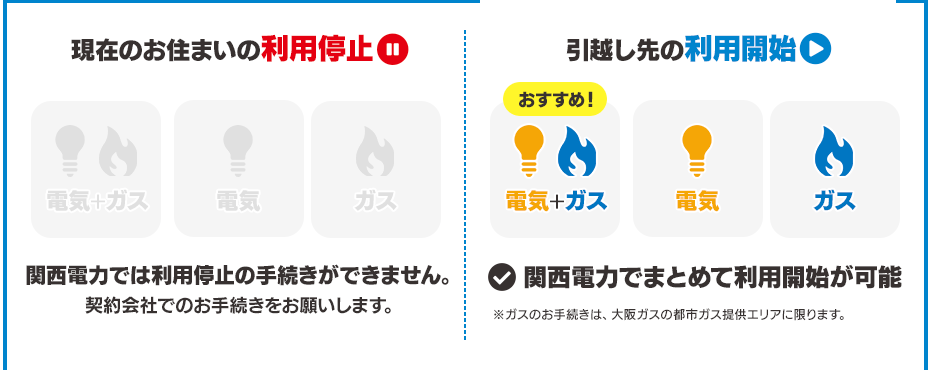 現在のお住まいの利用停止

電気+ガス

電気

ガス

関西電力では利用停止の手続きができません。
契約会社でのお手続きをお願いします。

引越し先の利用開始

おすすめ！

電気+ガス

電気

ガス

関西電力でまとめて利用開始が可能

※ガスのお手続きは、大阪ガスの都市ガス提供エリアに限ります。